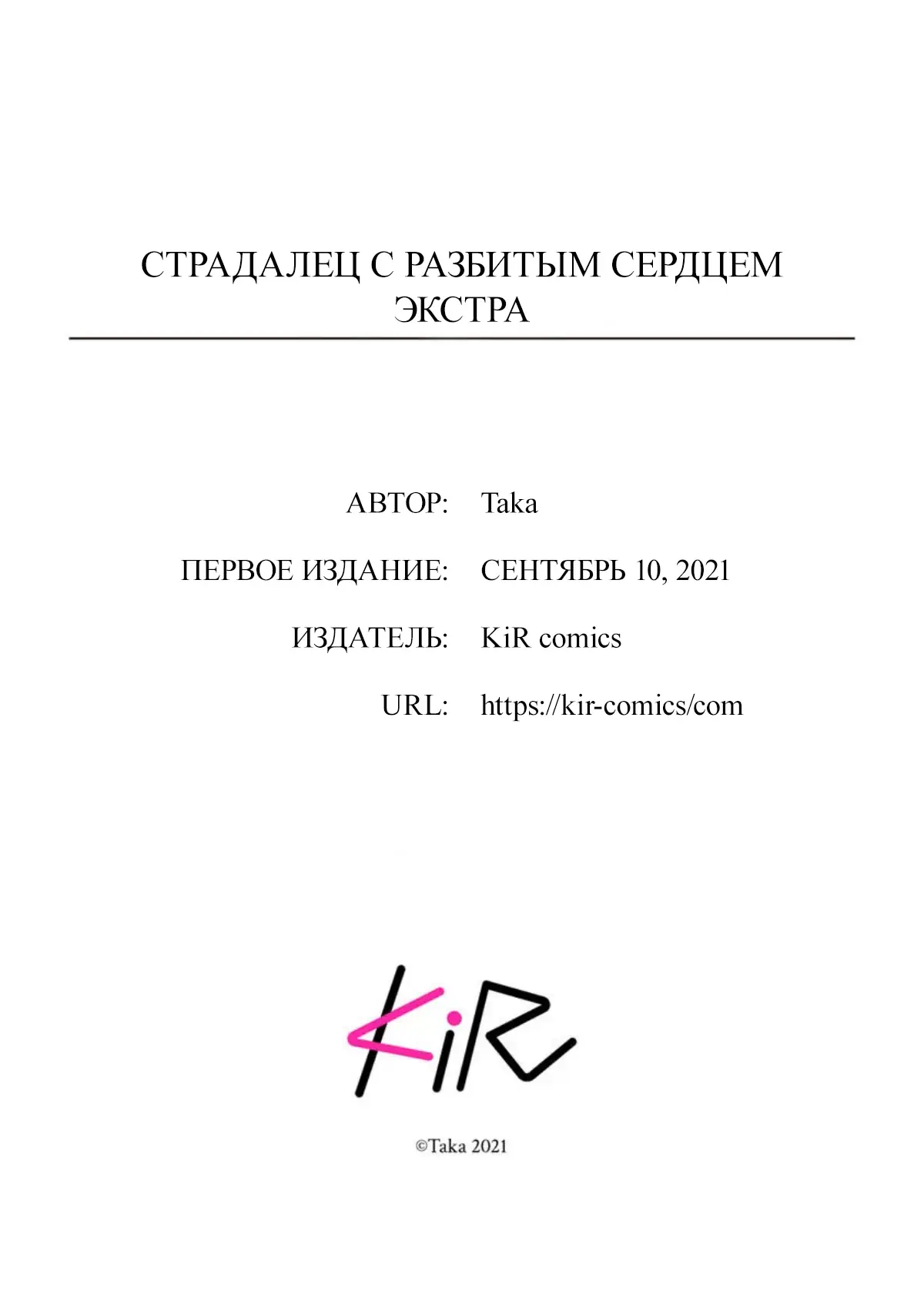 СТРАДАЛЕЦ С РАЗБИТЫМ СЕРДЦЕМ
ЭКСТРА

АВТОР: Taka

ПЕРВОЕ ИЗДАНИЕ: СЕНТЯБРЬ 10, 2021

ИЗДАТЕЛЬ: KiR comics

URL: https://kir-comics/com

KiR

©Taka 2021